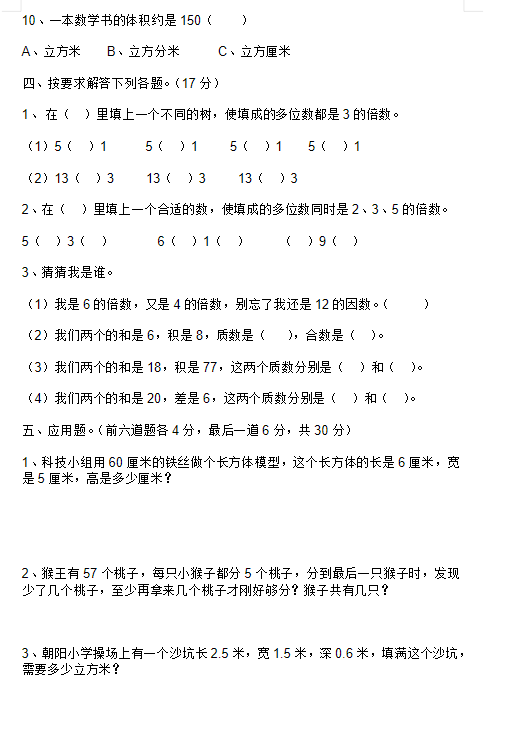 10、一本数学书的体积约是 150（　　）

A、立方米　　B、立方分米　　　C、立方厘米

四、按要求解答下列各题。（17 分）

1、在（　）里填上一个不同的树，使填成的多位数都是 3 的倍数。

（1）5（　）1　　5（　）1　　5（　）1　　5（　）1

（2）13（　）3　　13（　）3　　13（　）3

2、在（　）里填上一个合适的数，使填成的多位数同时是 2、3、5 的倍数。

5（　）3（　）　　　6（　）1（　）　　　（　）9（　）

3、猜猜我是谁。

（1）我是 6 的倍数，又是 4 的倍数，别忘了我还是 12 的因数。（　　）

（2）我们两个的和是 6，积是 8，质数是（　），合数是（　）。

（3）我们两个的和是 18，积是 77，这两个质数分别是（　）和（　）。

（4）我们两个的和是 20，差是 6，这两个质数分别是（　）和（　）。

五、应用题。（前六道题各 4 分，最后一道 6 分，共 30 分）

1、科技小组用 60 厘米的铁丝做个长方体模型，这个长方体的长是 6 厘米，宽是 5 厘米，高是多少厘米？

2、猴王有 57 个桃子，每只小猴子都分 5 个桃子，分到最后一只猴子时，发现少了几个桃子，至少再拿来几个桃子才刚好够分？猴子共有几只？

3、朝阳小学操场上有一个沙坑长 2.5 米，宽 1.5 米，深 0.6 米，填满这个沙坑，需要多少立方米？